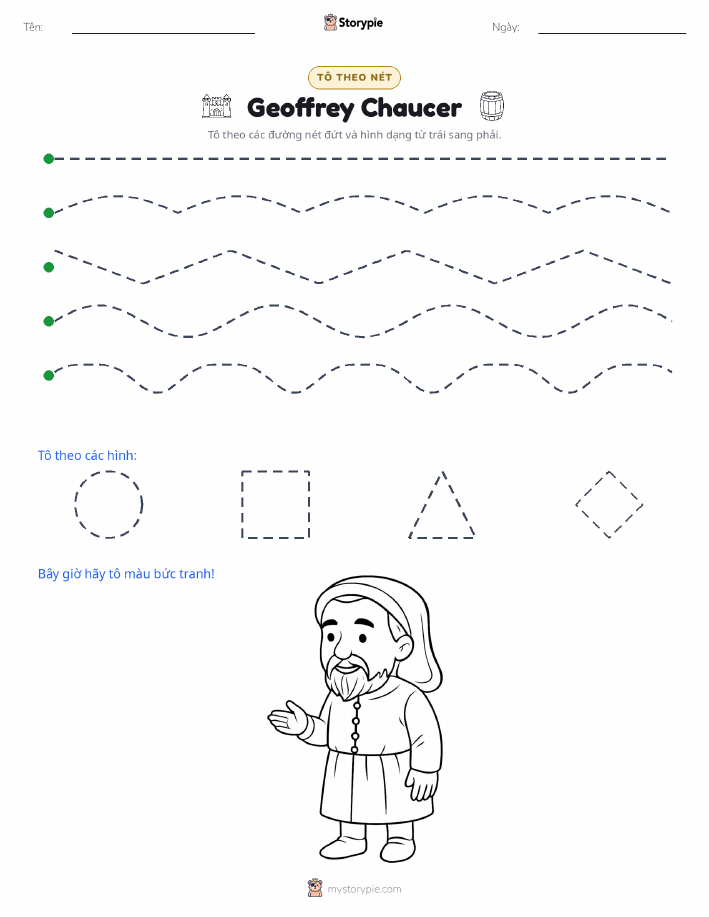 Tên: ____

Storypie

Ngày: ____

TÔ THEO NÉT

Geoffrey Chaucer

Tô theo các đường nét đứt và hình dạng từ trái sang phải.

Tô theo các hình:

Bây giờ hãy tô màu bức tranh!

mystorypie.com